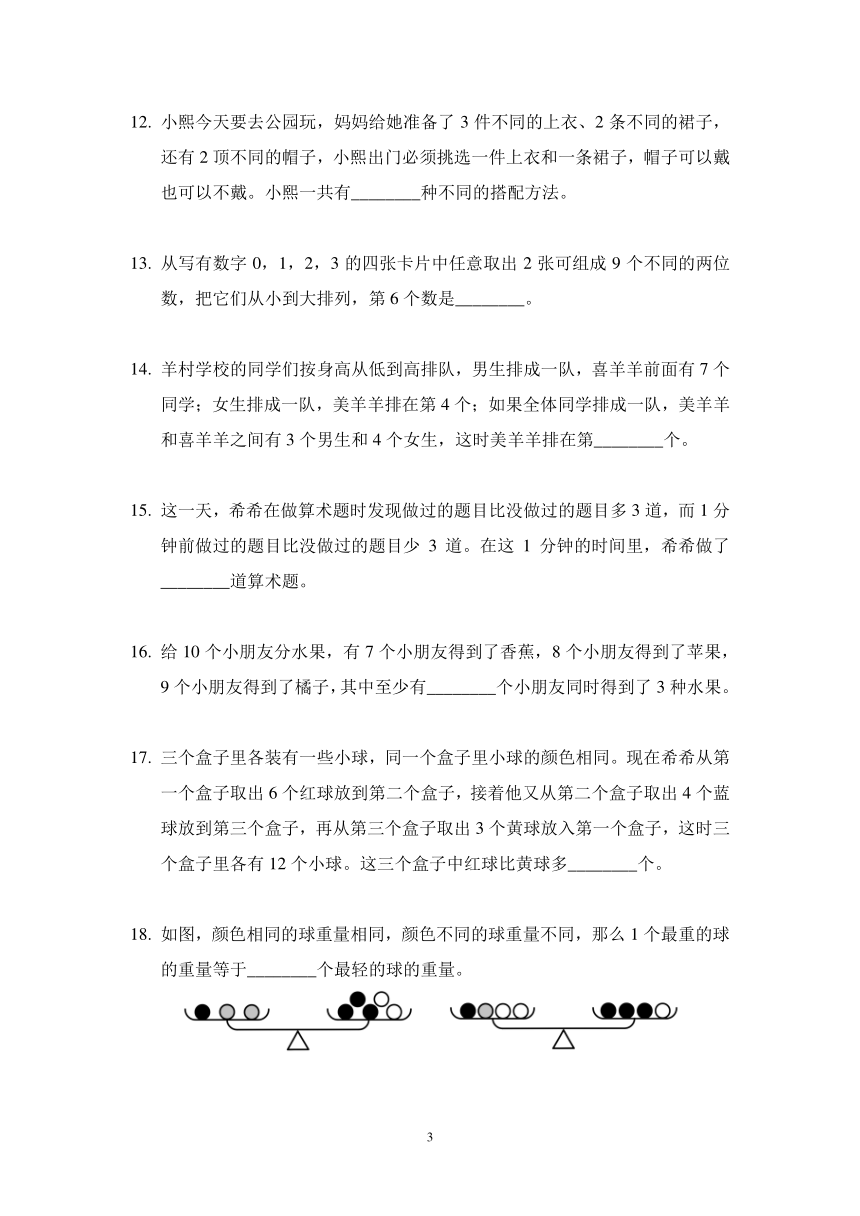 12. 小熙今天要去公园玩，妈妈给她准备了 3 件不同的上衣、2 条不同的裙子，还有 2 顶不同的帽子，小熙出门必须挑选一件上衣和一条裙子，帽子可以戴也可以不戴。小熙一共有________种不同的搭配方法。

13. 从写有数字 0，1，2，3 的四张卡片中任意取出 2 张可组成 9 个不同的两位数，把它们从小到大排列，第 6 个数是________。

14. 羊村学校的同学们按身高从低到高排队，男生排成一队，喜羊羊前面有 7 个同学；女生排成一队，美羊羊排在第 4 个；如果全体同学排成一队，美羊羊和喜羊羊之间有 3 个男生和 4 个女生，这时美羊羊排在第________个。

15. 这一天，希希在做算术题时发现做过的题目比没做过的题目多 3 道，而 1 分钟前做过的题目比没做过的题目少 3 道。在这 1 分钟的时间里，希希做了________道算术题。

16. 给 10 个小朋友分水果，有 7 个小朋友得到了香蕉，8 个小朋友得到了苹果，9 个小朋友得到了橘子，其中至少有________个小朋友同时得到了 3 种水果。

17. 三个盒子里各装有一些小球，同一个盒子里小球的颜色相同。现在希希从第一个盒子取出 6 个红球放到第二个盒子，接着他又从第二个盒子取出 4 个蓝球放到第三个盒子，再从第三个盒子取出 3 个黄球放入第一个盒子，这时三个盒子里各有 12 个小球。这三个盒子中红球比黄球多________个。

18. 如图，颜色相同的球重量相同，颜色不同的球重量不同，那么 1 个最重的球的重量等于________个最轻的球的重量。

3